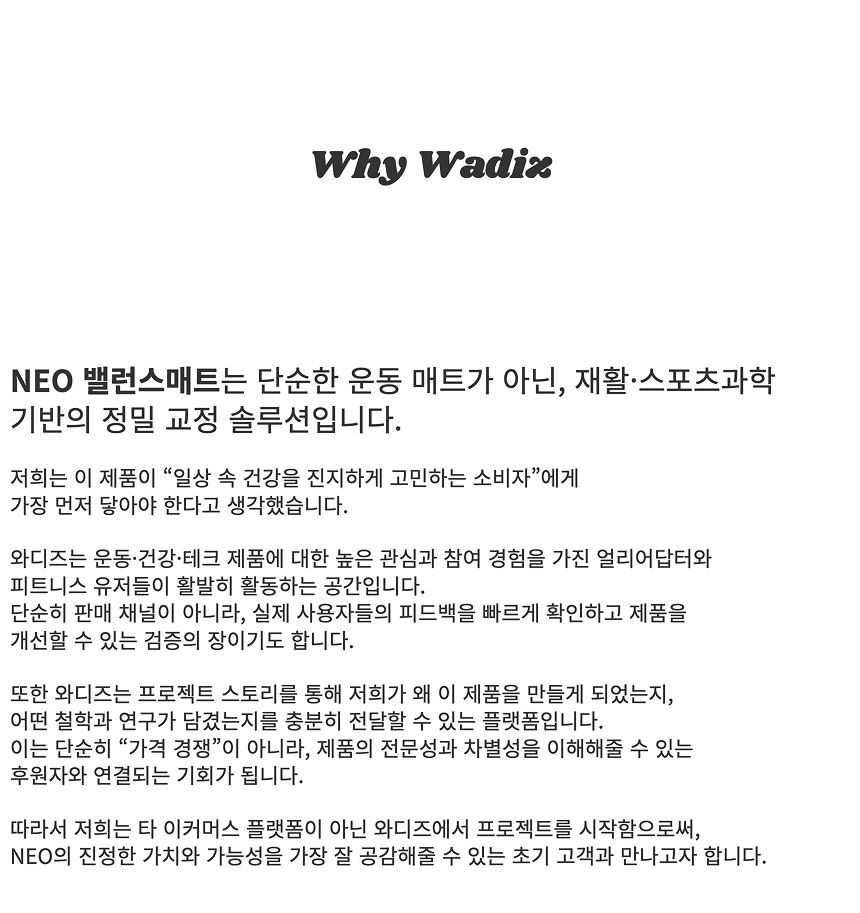 Why Wadiz

NEO 밸런스매트는 단순한 운동 매트가 아닌, 재활·스포츠과학 기반의 정밀 교정 솔루션입니다.

저희는 이 제품이 "일상 속 건강을 진지하게 고민하는 소비자"에게 가장 먼저 닿아야 한다고 생각했습니다.

와디즈는 운동·건강·테크 제품에 대한 높은 관심과 참여 경험을 가진 얼리어답터와 피트니스 유저들이 활발히 활동하는 공간입니다. 단순히 판매 채널이 아니라, 실제 사용자들의 피드백을 빠르게 확인하고 제품을 개선할 수 있는 검증의 장이기도 합니다.

또한 와디즈는 프로젝트 스토리를 통해 저희가 왜 이 제품을 만들게 되었는지, 어떤 철학과 연구가 담겼는지를 충분히 전달할 수 있는 플랫폼입니다. 이는 단순히 "가격 경쟁"이 아니라, 제품의 전문성과 차별성을 이해해줄 수 있는 후원자와 연결되는 기회가 됩니다.

따라서 저희는 타 이커머스 플랫폼이 아닌 와디즈에서 프로젝트를 시작함으로써, NEO의 진정한 가치와 가능성을 가장 잘 공감해줄 수 있는 초기 고객과 만나고자 합니다.